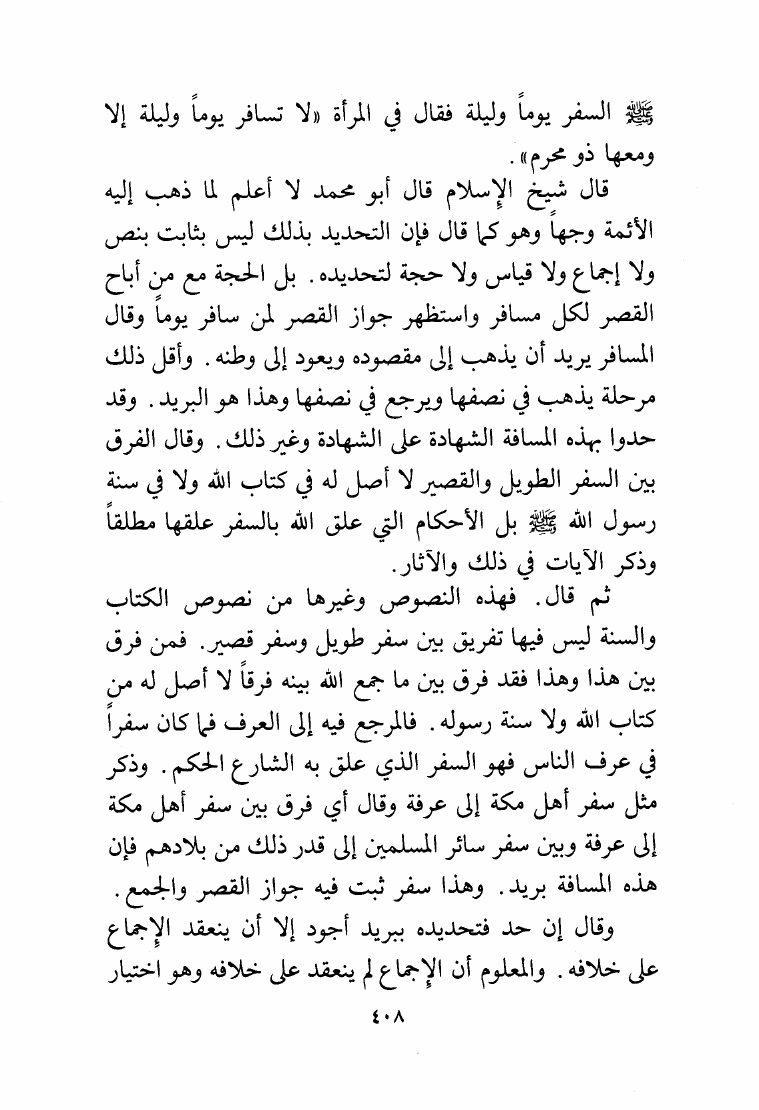 ﷺ السفر يوماً وليلة فقال في المرأة «لا تسافر يوماً وليلة إلا ومعها ذو محرم».

قال شيخ الإسلام قال أبو محمد لا أعلم لما ذهب إليه الأئمة وجهاً وهو كما قال فإن التحديد بذلك ليس بثابت بنص ولا إجماع ولا قياس ولا حجة لتحديده. بل الحجة مع من أباح القصر لكل مسافر واستظهر جواز القصر لمن سافر يوماً وقال المسافر يريد أن يذهب إلى مقصوده ويعود إلى وطنه. وأقل ذلك مرحلة يذهب في نصفها ويرجع في نصفها وهذا هو البريد. وقد حدوا بهذه المسافة الشهادة على الشهادة وغير ذلك. وقال الفرق بين السفر الطويل والقصير لا أصل له في كتاب الله ولا في سنة رسول الله ﷺ بل الأحكام التي علق الله بالسفر علقها مطلقاً وذكر الآيات في ذلك والآثار.

ثم قال. فهذه النصوص وغيرها من نصوص الكتاب والسنة ليس فيها تفريق بين سفر طويل وسفر قصير. فمن فرق بين هذا وهذا فقد فرق بين ما جمع الله بينه فرقاً لا أصل له من كتاب الله ولا سنة رسوله. فالمرجع فيه إلى العرف فما كان سفراً في عرف الناس فهو السفر الذي علق به الشارع الحكم. وذكر مثل سفر أهل مكة إلى عرفة وقال أي فرق بين سفر أهل مكة إلى عرفة وبين سفر سائر المسلمين إلى قدر ذلك من بلادهم فإن هذه المسافة بريد. وهذا سفر ثبت فيه جواز القصر والجمع.

وقال إن حد فتحديده ببريد أجود إلا أن ينعقد الإجماع على خلافه. والمعلوم أن الإجماع لم ينعقد على خلافه وهو اختيار

٤٠٨